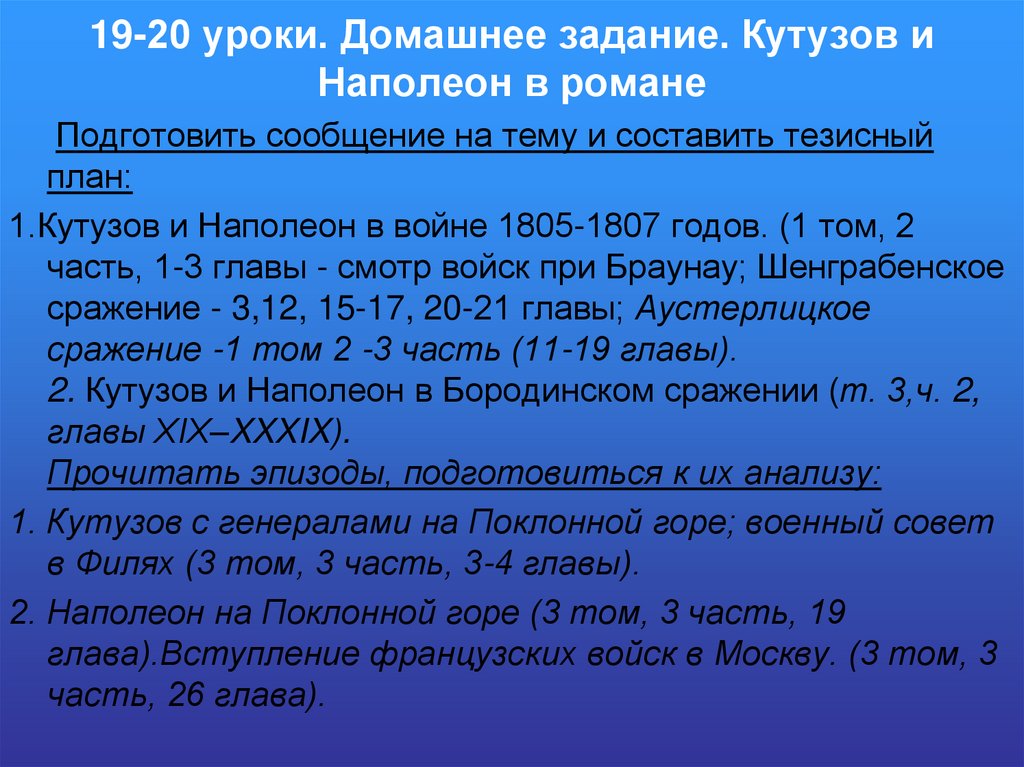 19-20 уроки. Домашнее задание. Кутузов и Наполеон в романе

Подготовить сообщение на тему и составить тезисный план:

1.Кутузов и Наполеон в войне 1805-1807 годов. (1 том, 2 часть, 1-3 главы - смотр войск при Браунау; Шенграбенское сражение - 3,12, 15-17, 20-21 главы; Аустерлицкое сражение -1 том 2 -3 часть (11-19 главы).
2. Кутузов и Наполеон в Бородинском сражении (т. 3,ч. 2, главы XIX–XXXIX).
Прочитать эпизоды, подготовиться к их анализу:

1. Кутузов с генералами на Поклонной горе; военный совет в Филях (3 том, 3 часть, 3-4 главы).

2. Наполеон на Поклонной горе (3 том, 3 часть, 19 глава).Вступление французских войск в Москву. (3 том, 3 часть, 26 глава).